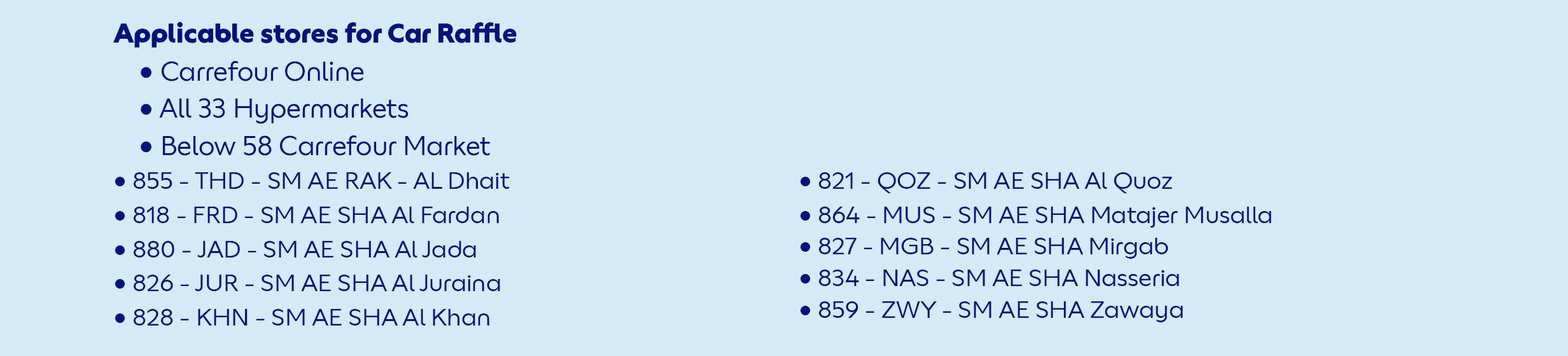 Applicable stores for Car Raffle

• Carrefour Online
• All 33 Hypermarkets
• Below 58 Carrefour Market

• 855 - THD - SM AE RAK - AL Dhait
• 818 - FRD - SM AE SHA Al Fardan
• 880 - JAD - SM AE SHA Al Jada
• 826 - JUR - SM AE SHA Al Juraina
• 828 - KHN - SM AE SHA Al Khan

• 821 - QOZ - SM AE SHA Al Quoz
• 864 - MUS - SM AE SHA Matajer Musalla
• 827 - MGB - SM AE SHA Mirgab
• 834 - NAS - SM AE SHA Nasseria
• 859 - ZWY - SM AE SHA Zawaya